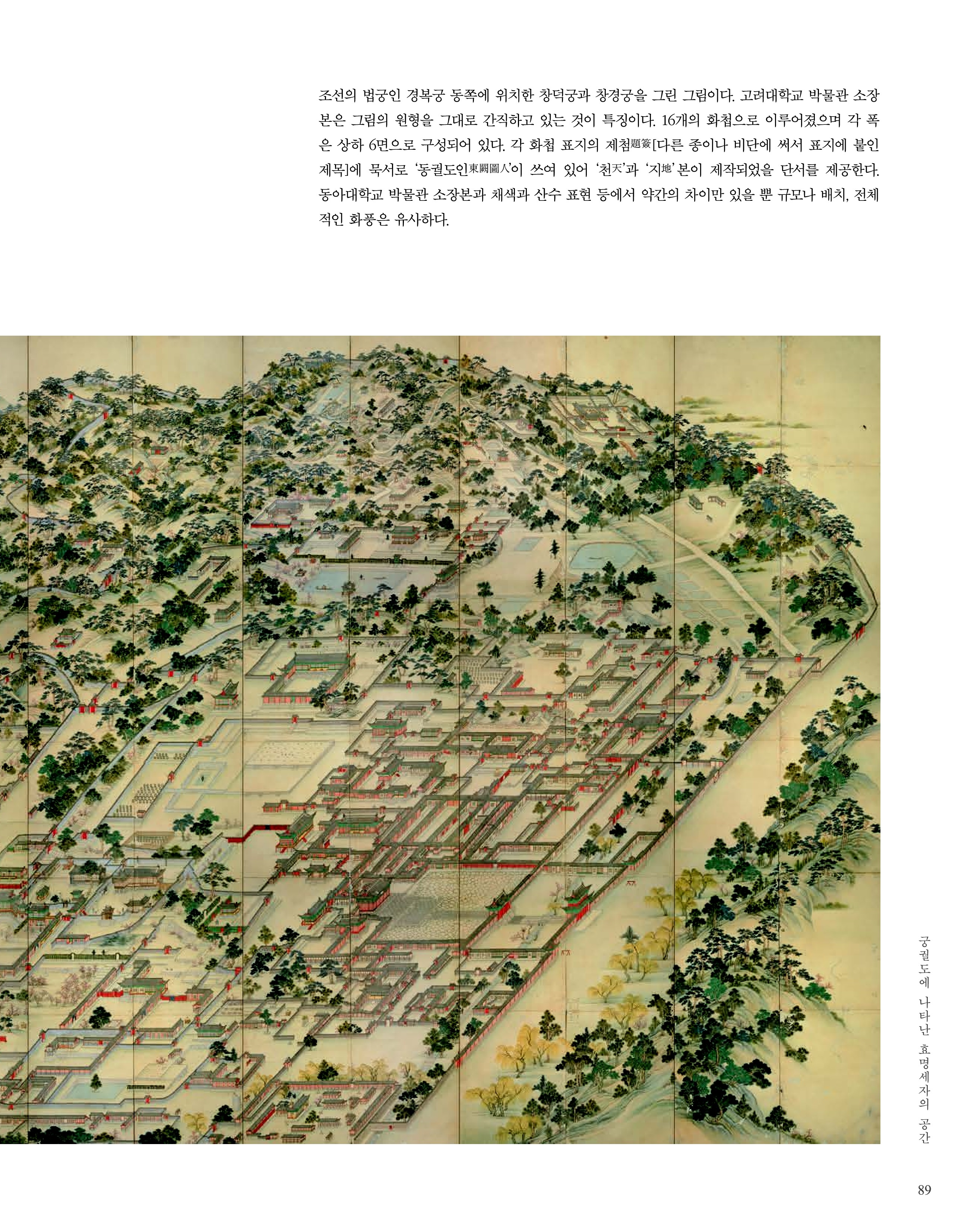 조선의 법궁인 경복궁 동쪽에 위치한 창덕궁과 창경궁을 그린 그림이다. 고려대학교 박물관 소장본은 그림의 원형을 그대로 간직하고 있는 것이 특징이다. 16개의 화첩으로 이루어졌으며 각 폭은 상하 6면으로 구성되어 있다. 각 화첩 표지의 제첨題簽[다른 종이나 비단에 써서 표지에 붙인 제목]에 묵서로 '동궐도인東闕圖人'이 쓰여 있어 '천天'과 '지地' 본이 제작되었을 단서를 제공한다. 동아대학교 박물관 소장본과 채색과 산수 표현 등에서 약간의 차이만 있을 뿐 규모나 배치, 전체적인 화풍은 유사하다.

궁궐도에 나타난 효명세자의 공간

89